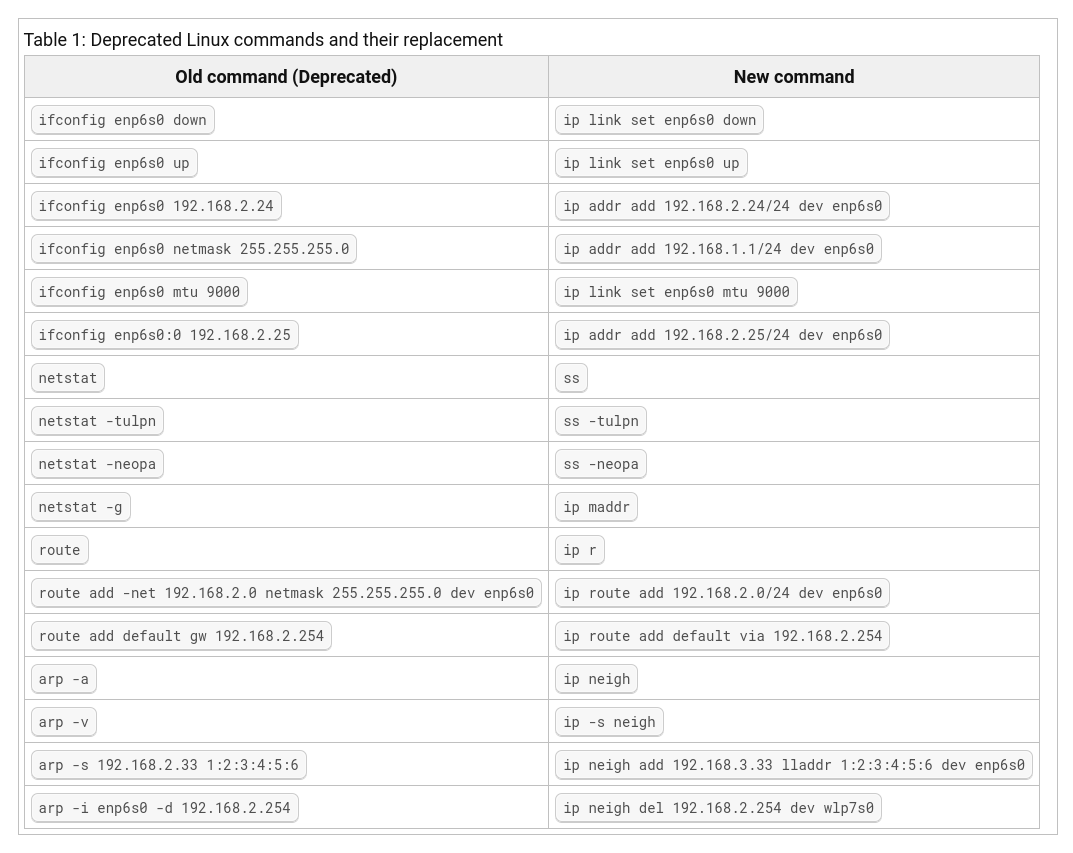 Table 1: Deprecated Linux commands and their replacement

| Old command (Deprecated) | New command |
|---|---|
| ifconfig enp6s0 down | ip link set enp6s0 down |
| ifconfig enp6s0 up | ip link set enp6s0 up |
| ifconfig enp6s0 192.168.2.24 | ip addr add 192.168.2.24/24 dev enp6s0 |
| ifconfig enp6s0 netmask 255.255.255.0 | ip addr add 192.168.1.1/24 dev enp6s0 |
| ifconfig enp6s0 mtu 9000 | ip link set enp6s0 mtu 9000 |
| ifconfig enp6s0:0 192.168.2.25 | ip addr add 192.168.2.25/24 dev enp6s0 |
| netstat | ss |
| netstat -tulpn | ss -tulpn |
| netstat -neopa | ss -neopa |
| netstat -g | ip maddr |
| route | ip r |
| route add -net 192.168.2.0 netmask 255.255.255.0 dev enp6s0 | ip route add 192.168.2.0/24 dev enp6s0 |
| route add default gw 192.168.2.254 | ip route add default via 192.168.2.254 |
| arp -a | ip neigh |
| arp -v | ip -s neigh |
| arp -s 192.168.2.33 1:2:3:4:5:6 | ip neigh add 192.168.3.33 lladdr 1:2:3:4:5:6 dev enp6s0 |
| arp -i enp6s0 -d 192.168.2.254 | ip neigh del 192.168.2.254 dev wlp7s0 |